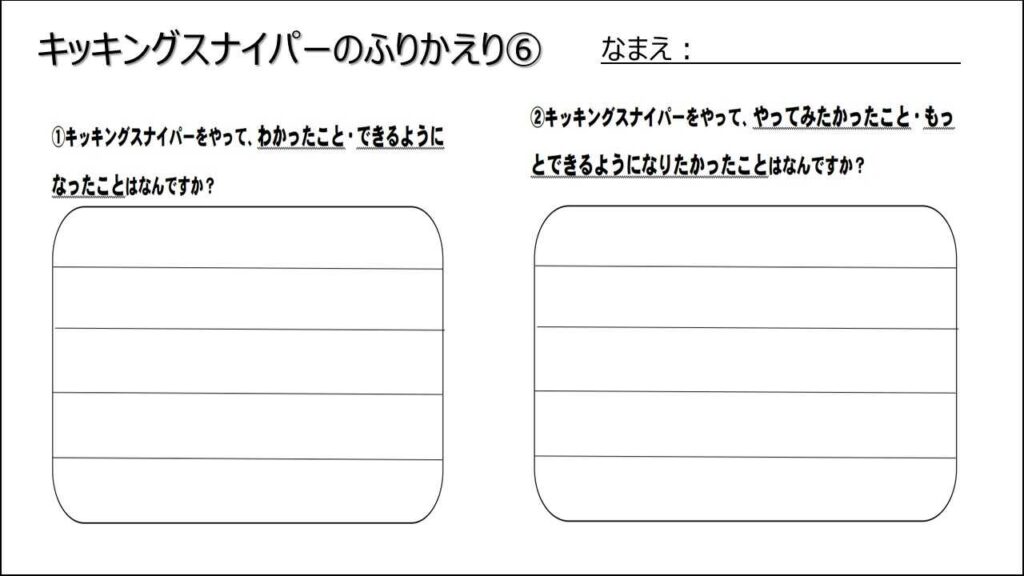 キッキングスナイパーのふりかえり⑥

なまえ：

①キッキングスナイパーをやって、わかったこと・できるようになったことはなんですか？

②キッキングスナイパーをやって、やってみたかったこと・もっとできるようになりたかったことはなんですか？